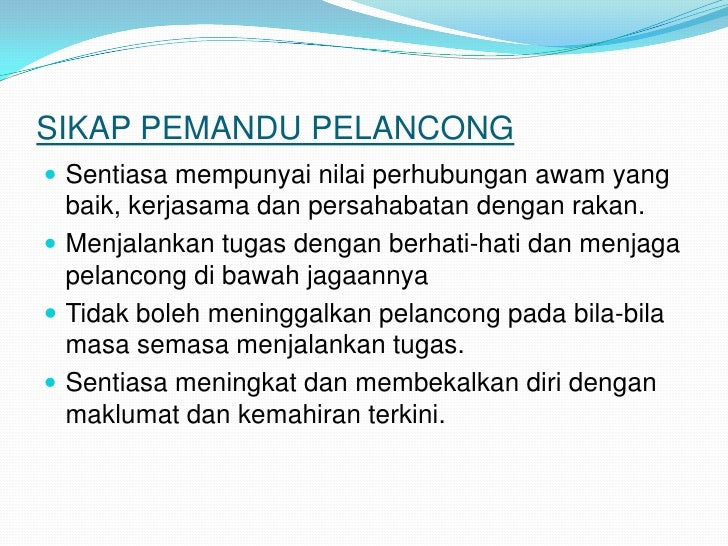 SIKAP PEMANDU PELANCONG

- Sentiasa mempunyai nilai perhubungan awam yang baik, kerjasama dan persahabatan dengan rakan.
- Menjalankan tugas dengan berhati-hati dan menjaga pelancong di bawah jagaannya
- Tidak boleh meninggalkan pelancong pada bila-bila masa semasa menjalankan tugas.
- Sentiasa meningkat dan membekalkan diri dengan maklumat dan kemahiran terkini.